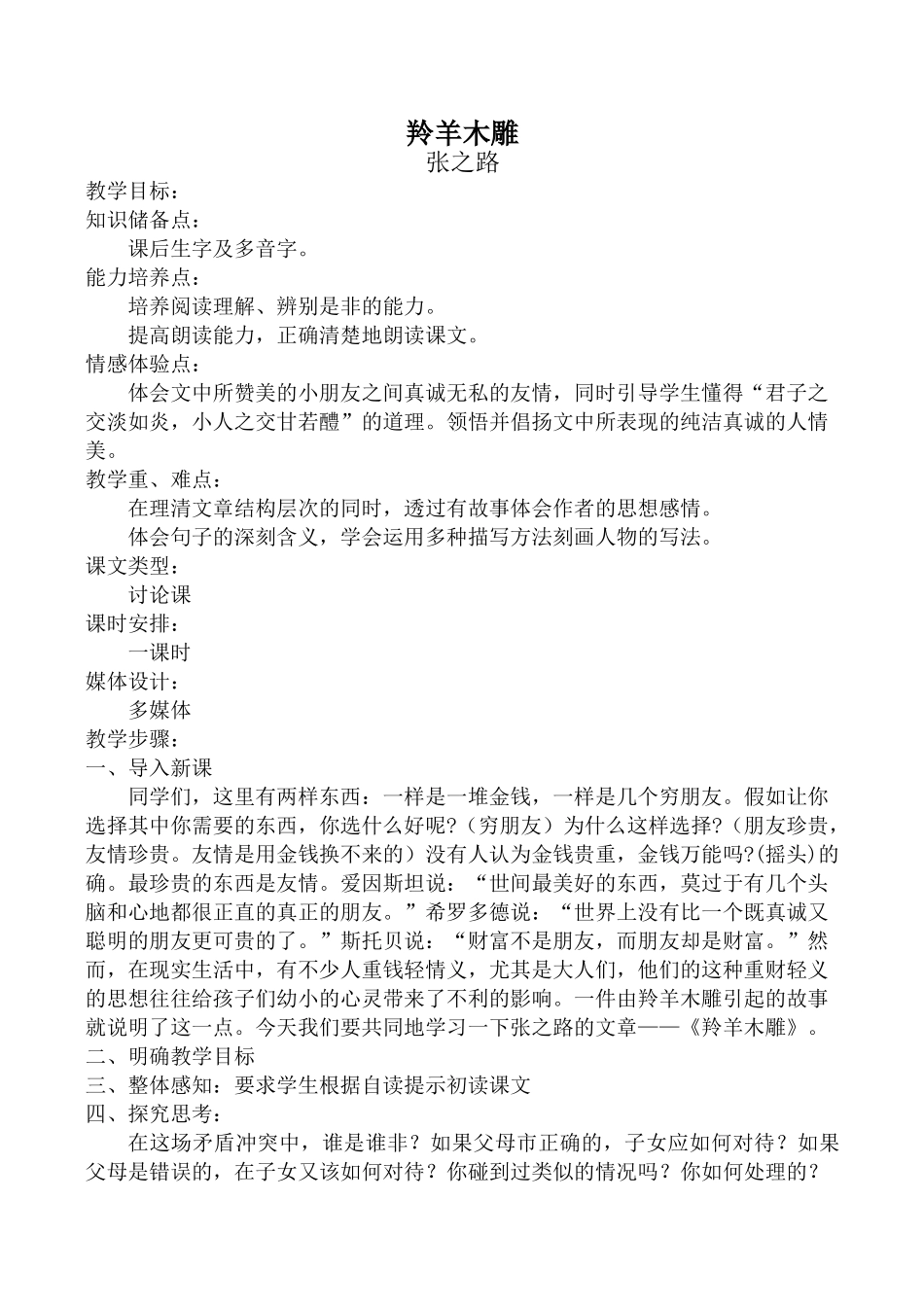 羚羊木雕
张之路

教学目标：
知识储备点：
课后生字及多音字。
能力培养点：
培养阅读理解、辨别是非的能力。
提高朗读能力，正确清楚地朗读课文。
情感体验点：
体会文中所赞美的小朋友之间真诚无私的友情，同时引导学生懂得“君子之交淡如炎，小人之交甘若醴”的道理。领悟并倡扬文中所表现的纯洁真诚的人情美。
教学重、难点：
在理清文章结构层次的同时，透过有故事体会作者的思想感情。
体会句子的深刻含义，学会运用多种描写方法刻画人物的写法。
课文类型：
讨论课
课时安排：
一课时
媒体设计：
多媒体
教学步骤：
一、导入新课
同学们，这里有两样东西：一样是一堆金钱，一样是几个穷朋友。假如让你选择其中你需要的东西，你选什么好呢?（穷朋友）为什么这样选择?（朋友珍贵，友情珍贵。友情是用金钱换不来的）没有人认为金钱贵重，金钱万能吗?(摇头)的确。最珍贵的东西是友情。爱因斯坦说：“世间最美好的东西，莫过于有几个头脑和心地都很正直的真正的朋友。”希罗多德说：“世界上没有比一个既真诚又聪明的朋友更可贵的了。”斯托贝说：“财富不是朋友，而朋友却是财富。”然而，在现实生活中，有不少人重钱轻情义，尤其是大人们，他们的这种重财轻义的思想往往给孩子们幼小的心灵带来了不利的影响。一件由羚羊木雕引起的故事就说明了这一点。今天我们要共同地学习一下张之路的文章——《羚羊木雕》。
二、明确教学目标
三、整体感知：要求学生根据自读提示初读课文
四、探究思考：
在这场矛盾冲突中，谁是谁非？如果父母市正确的，子女应如何对待？如果父母是错误的，在子女又该如何对待？你碰到过类似的情况吗？你如何处理的？